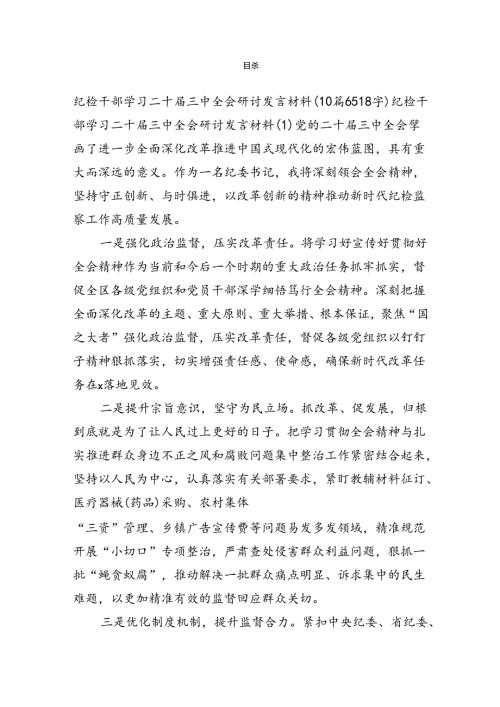 目录

纪检干部学习二十届三中全会研讨发言材料(10篇6518字)纪检干部学习二十届三中全会研讨发言材料(1)党的二十届三中全会擘画了进一步全面深化改革推进中国式现代化的宏伟蓝图，具有重大而深远的意义。作为一名纪委书记，我将深刻领会全会精神，坚持守正创新、与时俱进，以改革创新的精神推动新时代纪检监察工作高质量发展。

一是强化政治监督，压实改革责任。将学习好宣传好贯彻好全会精神作为当前和今后一个时期的重大政治任务抓牢抓实，督促全区各级党组织和党员干部深学细悟笃行全会精神。深刻把握全面深化改革的主题、重大原则、重大举措、根本保证，聚焦“国之大者”强化政治监督，压实改革责任，督促各级党组织以钉钉子精神狠抓落实，切实增强责任感、使命感，确保新时代改革任务在x落地见效。

二是提升宗旨意识，坚守为民立场。抓改革、促发展，归根到底就是为了让人民过上更好的日子。把学习贯彻全会精神与扎实推进群众身边不正之风和腐败问题集中整治工作紧密结合起来，坚持以人民为中心，认真落实有关部署要求，紧盯教辅材料征订、医疗器械(药品)采购、农村集体

“三资”管理、乡镇广告宣传费等问题易发多发领域，精准规范开展“小切口”专项整治，严肃查处侵害群众利益问题，狠抓一批“蝇贪蚁腐”，推动解决一批群众痛点明显、诉求集中的民生难题，以更加精准有效的监督回应群众关切。

三是优化制度机制，提升监督合力。紧扣中央纪委、省纪委、